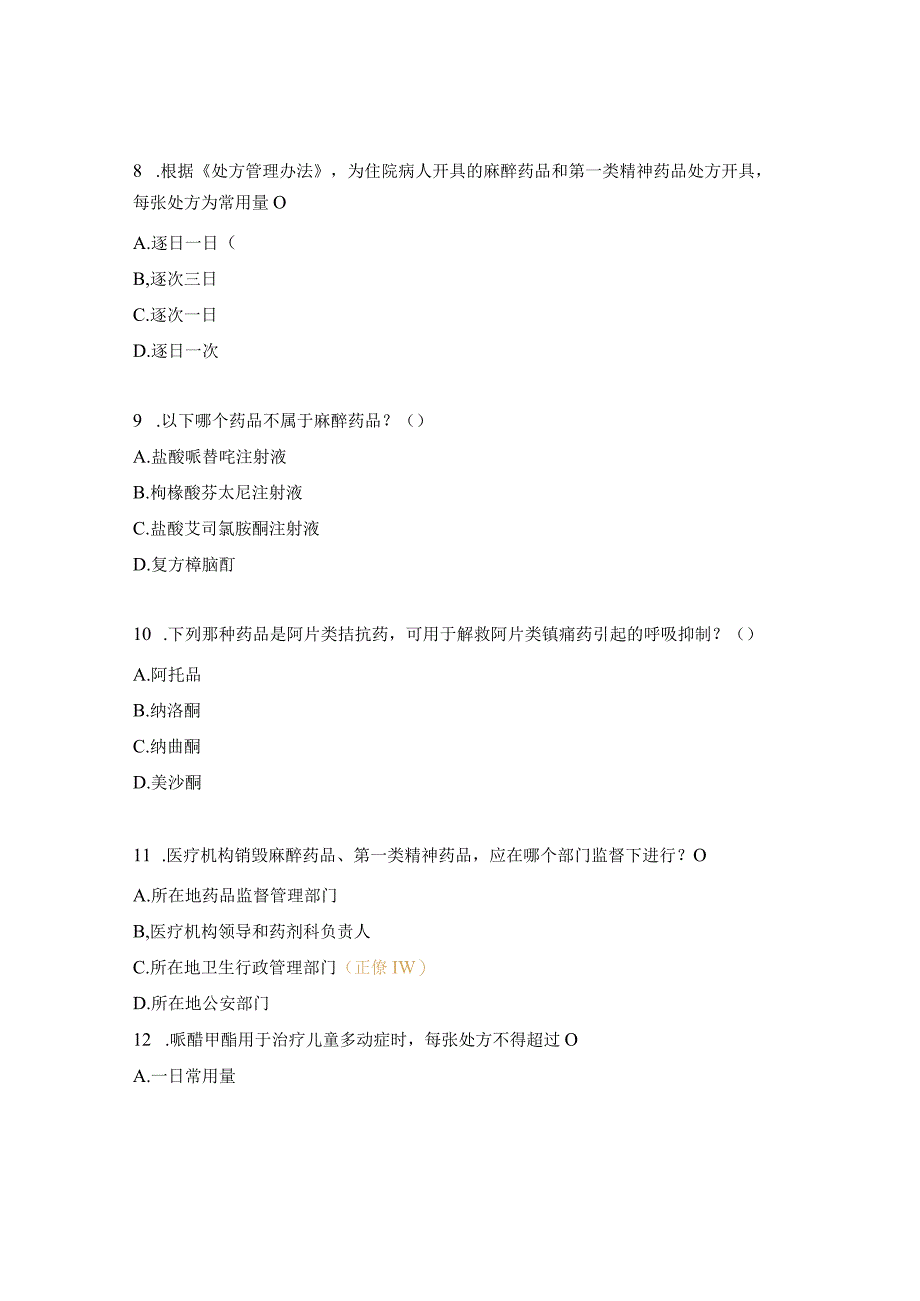 8 .根据《处方管理办法》，为住院病人开具的麻醉药品和第一类精神药品处方开具，每张处方为常用量 O

A.逐日一日（

B,逐次三日

C.逐次一日

D.逐日一次

9 .以下哪个药品不属于麻醉药品？（）

A.盐酸哌替咤注射液

B.枸橼酸芬太尼注射液

C.盐酸艾司氯胺酮注射液

D.复方樟脑酊

10 .下列那种药品是阿片类拮抗药，可用于解救阿片类镇痛药引起的呼吸抑制？（）

A.阿托品

B.纳洛酮

C.纳曲酮

D.美沙酮

11 .医疗机构销毁麻醉药品、第一类精神药品，应在哪个部门监督下进行？O

A.所在地药品监督管理部门

B,医疗机构领导和药剂科负责人

C.所在地卫生行政管理部门（正僚 IW）

D.所在地公安部门

12 .哌醋甲酯用于治疗儿童多动症时，每张处方不得超过 O

A.一日常用量